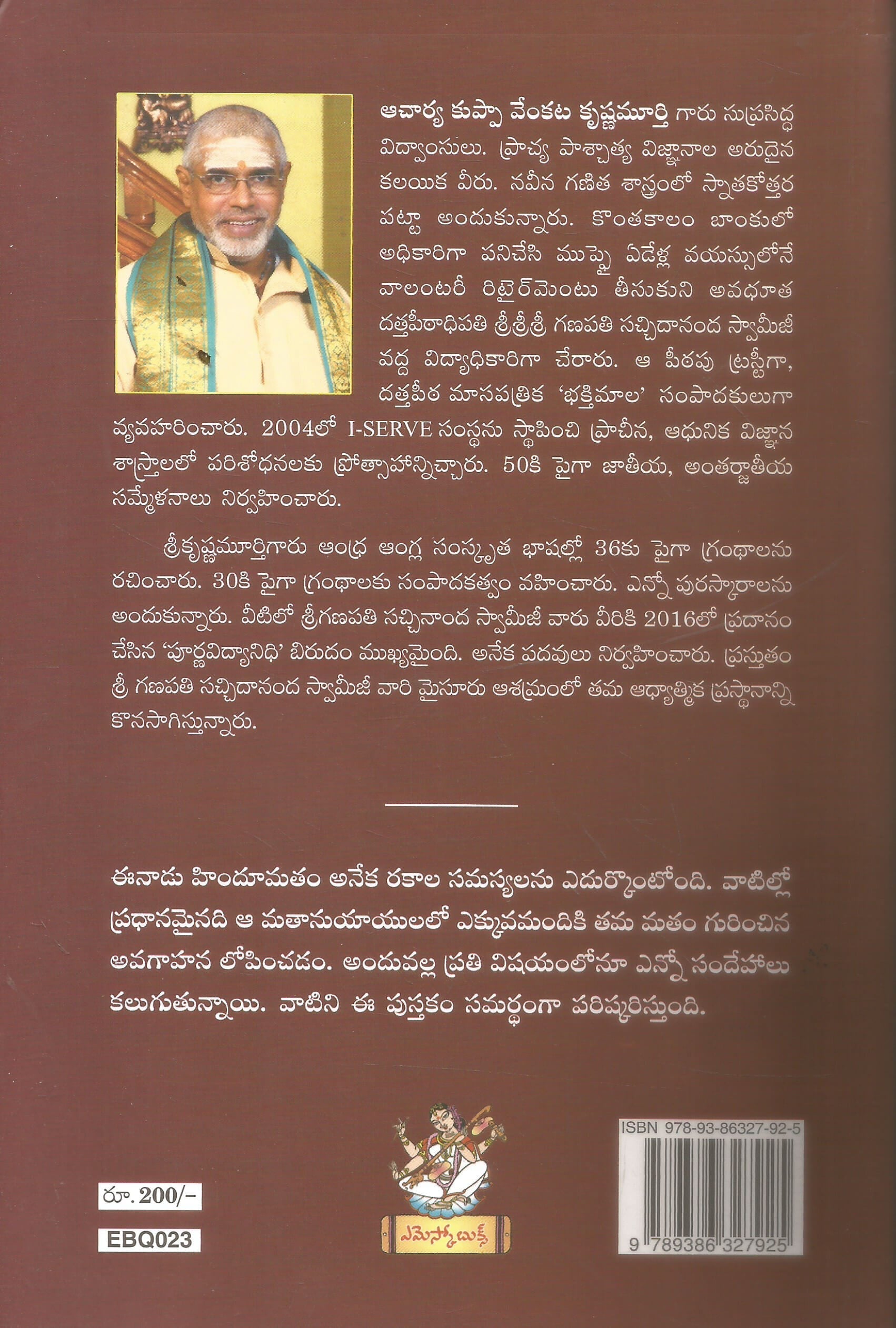 ఆచార్య కుప్పా వేంకట కృష్ణమూర్తి గారు సుప్రసిద్ధ విద్వాంసులు. ప్రాచ్య పాశ్చాత్య విజ్ఞానాల అరుదైన కలయిక వీరు. నవీన గణిత శాస్త్రంలో స్నాతకోత్తర పట్టా అందుకున్నారు. కొంతకాలం బాంకులో అధికారిగా పనిచేసి ముప్పై ఏడేళ్ల వయస్సులోనే వాలంటరీ రిటైర్‌మెంటు తీసుకుని అవధూత దత్తపీఠాధిపతి శ్రీశ్రీశ్రీ గణపతి సచ్చిదానంద స్వామీజీ వద్ద విద్యాధికారిగా చేరారు. ఆ పీఠపు ట్రస్టీగా, దత్తపీఠ మాసపత్రిక 'భక్తిమాల' సంపాదకులుగా వ్యవహరించారు. 2004లో I-SERVE సంస్థను స్థాపించి ప్రాచీన, ఆధునిక విజ్ఞాన శాస్త్రాలలో పరిశోధనలకు ప్రోత్సాహాన్నిచ్చారు. 50కి పైగా జాతీయ, అంతర్జాతీయ సమ్మేళనాలు నిర్వహించారు.

శ్రీకృష్ణమూర్తిగారు ఆంధ్ర ఆంగ్ల సంస్కృత భాషల్లో 36కు పైగా గ్రంథాలను రచించారు. 30కి పైగా గ్రంథాలకు సంపాదకత్వం వహించారు. ఎన్నో పురస్కారాలను అందుకున్నారు. వీటిలో శ్రీగణపతి సచ్చినాంద స్వామీజీ వారు వీరికి 2016లో ప్రదానం చేసిన 'పూర్ణవిద్యానిధి' బిరుదం ముఖ్యమైంది. అనేక పదవులు నిర్వహించారు. ప్రస్తుతం శ్రీ గణపతి సచ్చిదానంద స్వామీజీ వారి మైసూరు ఆశ్రమంలో తమ ఆధ్యాత్మిక ప్రస్థానాన్ని కొనసాగిస్తున్నారు.

ఈనాడు హిందూమతం అనేక రకాల సమస్యలను ఎదుర్కొంటోంది. వాటిల్లో ప్రధానమైనది ఆ మతానుయాయులలో ఎక్కువమందికి తమ మతం గురించిన అవగాహన లోపించడం. అందువల్ల ప్రతి విషయంలోనూ ఎన్నో సందేహాలు కలుగుతున్నాయి. వాటిని ఈ పుస్తకం సమర్థంగా పరిష్కరిస్తుంది.

రూ. 200/-

EBQ023

ఎమెస్కో బుక్స్

ISBN 978-93-86327-92-5

9 789386 327925